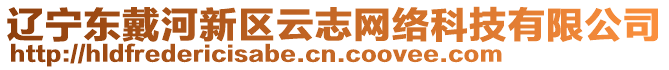 辽宁东戴河新区云志网络科技有限公司
http://hldfredericisabe.cn.coovee.com